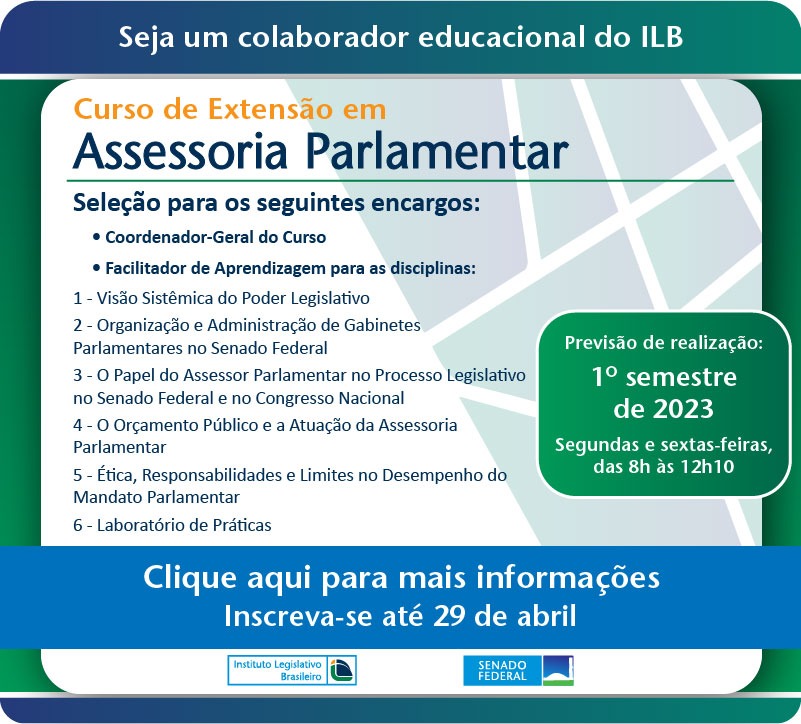 Seja um colaborador educacional do ILB

Curso de Extensão em
Assessoria Parlamentar

Seleção para os seguintes encargos:

• Coordenador-Geral do Curso

• Facilitador de Aprendizagem para as disciplinas:

1 - Visão Sistêmica do Poder Legislativo

2 - Organização e Administração de Gabinetes Parlamentares no Senado Federal

3 - O Papel do Assessor Parlamentar no Processo Legislativo no Senado Federal e no Congresso Nacional

4 - O Orçamento Público e a Atuação da Assessoria Parlamentar

5 - Ética, Responsabilidades e Limites no Desempenho do Mandato Parlamentar

6 - Laboratório de Práticas

Previsão de realização:
1º semestre de 2023
Segundas e sextas-feiras, das 8h às 12h10

Clique aqui para mais informações
Inscreva-se até 29 de abril

Instituto Legislativo Brasileiro

SENADO FEDERAL